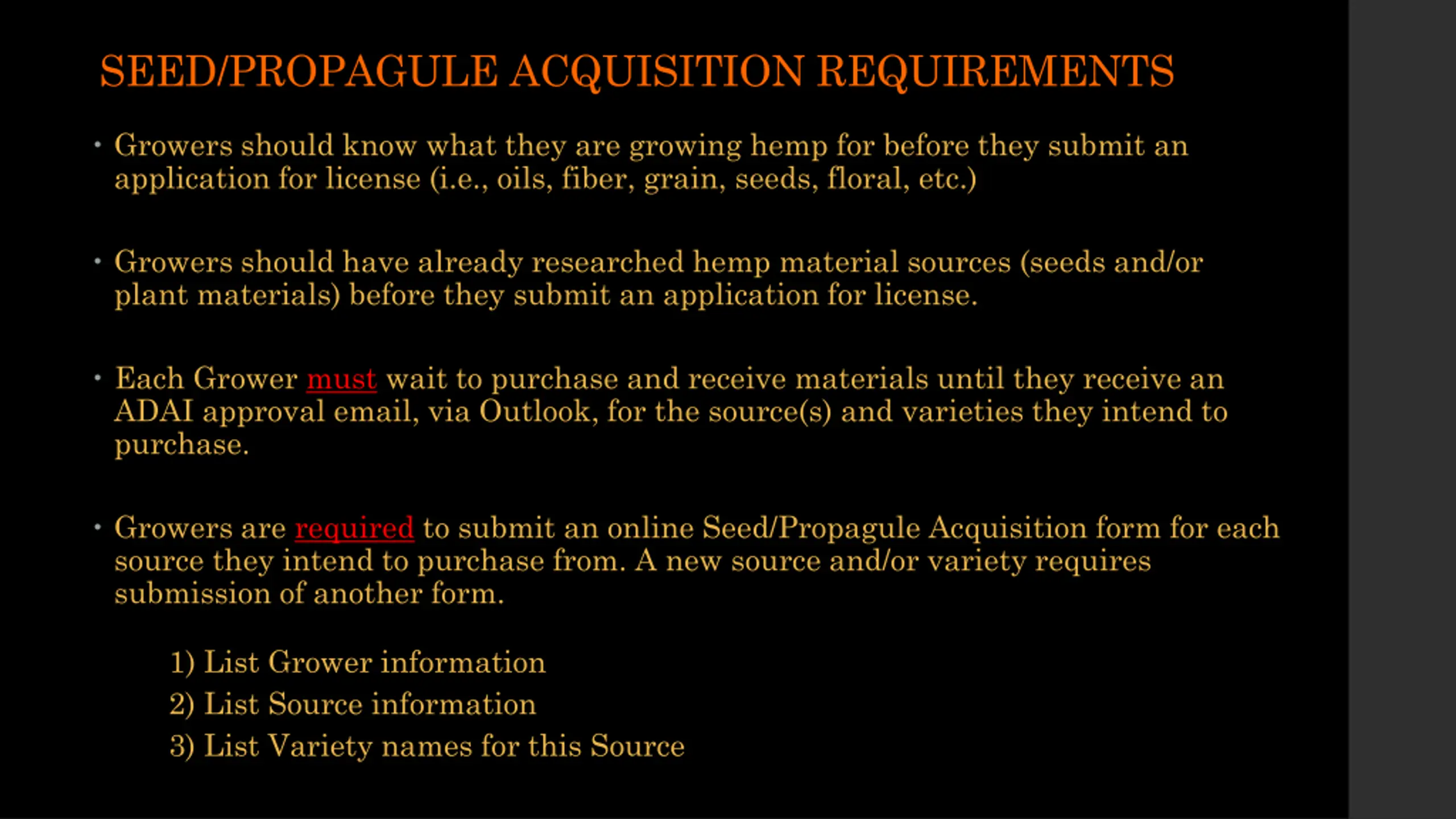 SEED/PROPAGULE ACQUISITION REQUIREMENTS

• Growers should know what they are growing hemp for before they submit an application for license (i.e., oils, fiber, grain, seeds, floral, etc.)

• Growers should have already researched hemp material sources (seeds and/or plant materials) before they submit an application for license.

• Each Grower must wait to purchase and receive materials until they receive an ADAI approval email, via Outlook, for the source(s) and varieties they intend to purchase.

• Growers are required to submit an online Seed/Propagule Acquisition form for each source they intend to purchase from. A new source and/or variety requires submission of another form.

1) List Grower information
2) List Source information
3) List Variety names for this Source